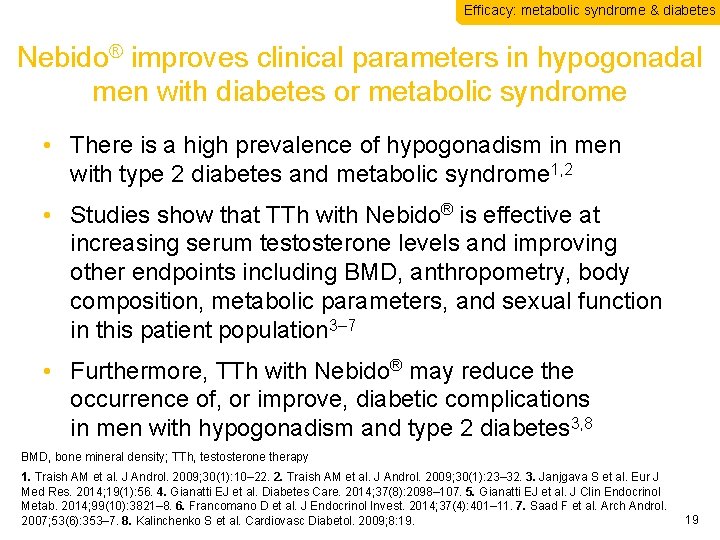 Efficacy: metabolic syndrome & diabetes

Nebido® improves clinical parameters in hypogonadal men with diabetes or metabolic syndrome

• There is a high prevalence of hypogonadism in men with type 2 diabetes and metabolic syndrome$^{1,2}$

• Studies show that TTh with Nebido® is effective at increasing serum testosterone levels and improving other endpoints including BMD, anthropometry, body composition, metabolic parameters, and sexual function in this patient population$^{3–7}$

• Furthermore, TTh with Nebido® may reduce the occurrence of, or improve, diabetic complications in men with hypogonadism and type 2 diabetes$^{3,8}$

BMD, bone mineral density; TTh, testosterone therapy

1. Traish AM et al. J Androl. 2009;30(1):10–22. 2. Traish AM et al. J Androl. 2009;30(1):23–32. 3. Janjgava S et al. Eur J Med Res. 2014;19(1):56. 4. Gianatti EJ et al. Diabetes Care. 2014;37(8):2098–107. 5. Gianatti EJ et al. J Clin Endocrinol Metab. 2014;99(10):3821–8. 6. Francomano D et al. J Endocrinol Invest. 2014;37(4):401–11. 7. Saad F et al. Arch Androl. 2007;53(6):353–7. 8. Kalinchenko S et al. Cardiovasc Diabetol. 2009;8:19.

19